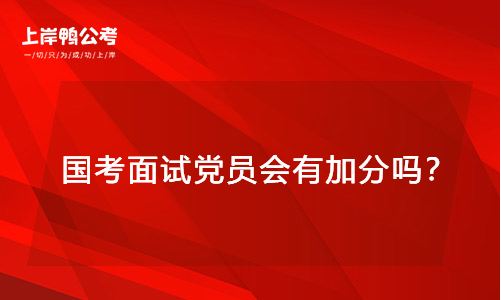 上岸鸭公考
一/切/只/为/成/功/上/岸

国考面试党员会有加分吗?